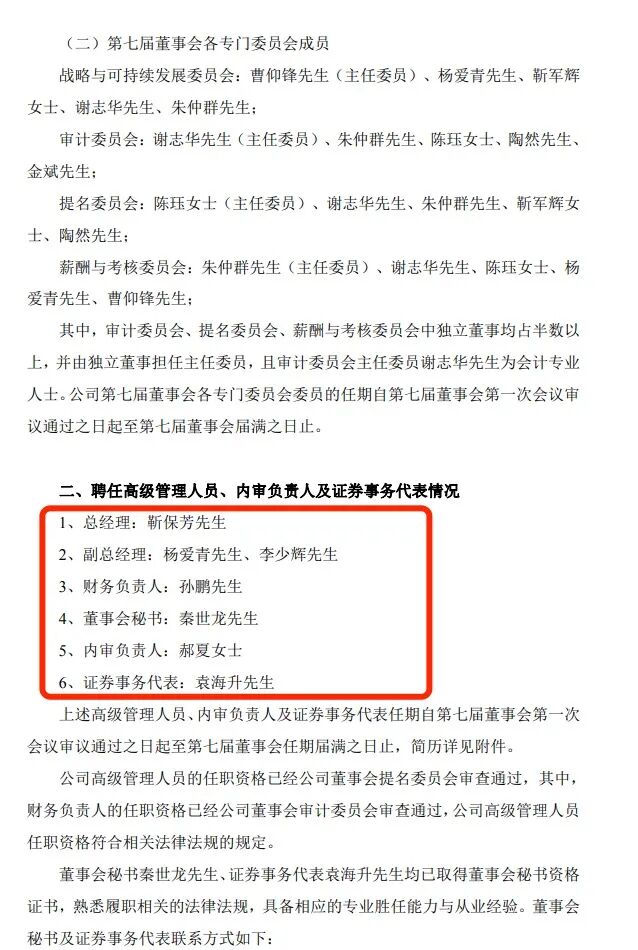 （二）第七届董事会各专门委员会成员

战略与可持续发展委员会：曹仰锋先生（主任委员）、杨爱青先生、靳军辉女士、谢志华先生、朱仲群先生；

审计委员会：谢志华先生（主任委员）、朱仲群先生、陈珏女士、陶然先生、金斌先生；

提名委员会：陈珏女士（主任委员）、谢志华先生、朱仲群先生、靳军辉女士、陶然先生；

薪酬与考核委员会：朱仲群先生（主任委员）、谢志华先生、陈珏女士、杨爱青先生、曹仰锋先生；

其中，审计委员会、提名委员会、薪酬与考核委员会中独立董事均占半数以上，并由独立董事担任主任委员，且审计委员会主任委员谢志华先生为会计专业人士。公司第七届董事会各专门委员会委员的任期自第七届董事会第一次会议审议通过之日起至第七届董事会届满之日止。

二、聘任高级管理人员、内审负责人及证券事务代表情况

1、总经理：靳保芳先生

2、副总经理：杨爱青先生、李少辉先生

3、财务负责人：孙鹏先生

4、董事会秘书：秦世龙先生

5、内审负责人：郝夏女士

6、证券事务代表：袁海升先生

上述高级管理人员、内审负责人及证券事务代表任期自第七届董事会第一次会议审议通过之日起至第七届董事会任期届满之日止，简历详见附件。

公司高级管理人员的任职资格已经公司董事会提名委员会审查通过，其中，财务负责人的任职资格已经公司董事会审计委员会审查通过，公司高级管理人员任职资格符合相关法律法规的规定。

董事会秘书秦世龙先生、证券事务代表袁海升先生均已取得董事会秘书资格证书，熟悉履职相关的法律法规，具备相应的专业胜任能力与从业经验。董事会秘书及证券事务代表联系方式如下：